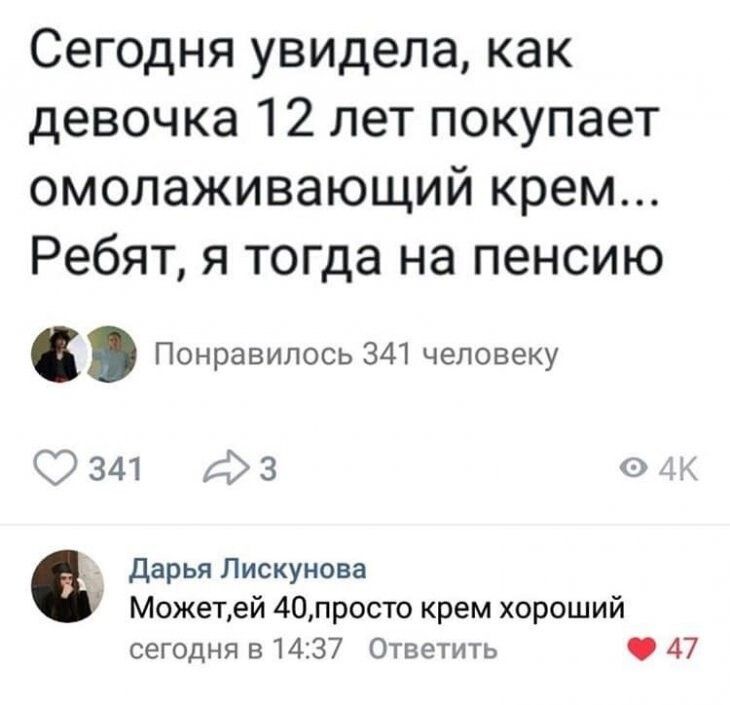 Сегодня увидела, как девочка 12 лет покупает омолаживающий крем... Ребят, я тогда на пенсию

Понравилось 341 человеку

341 3 4K

Дарья Лискунова
Может,ей 40,просто крем хороший
сегодня в 14:37 Ответить 47